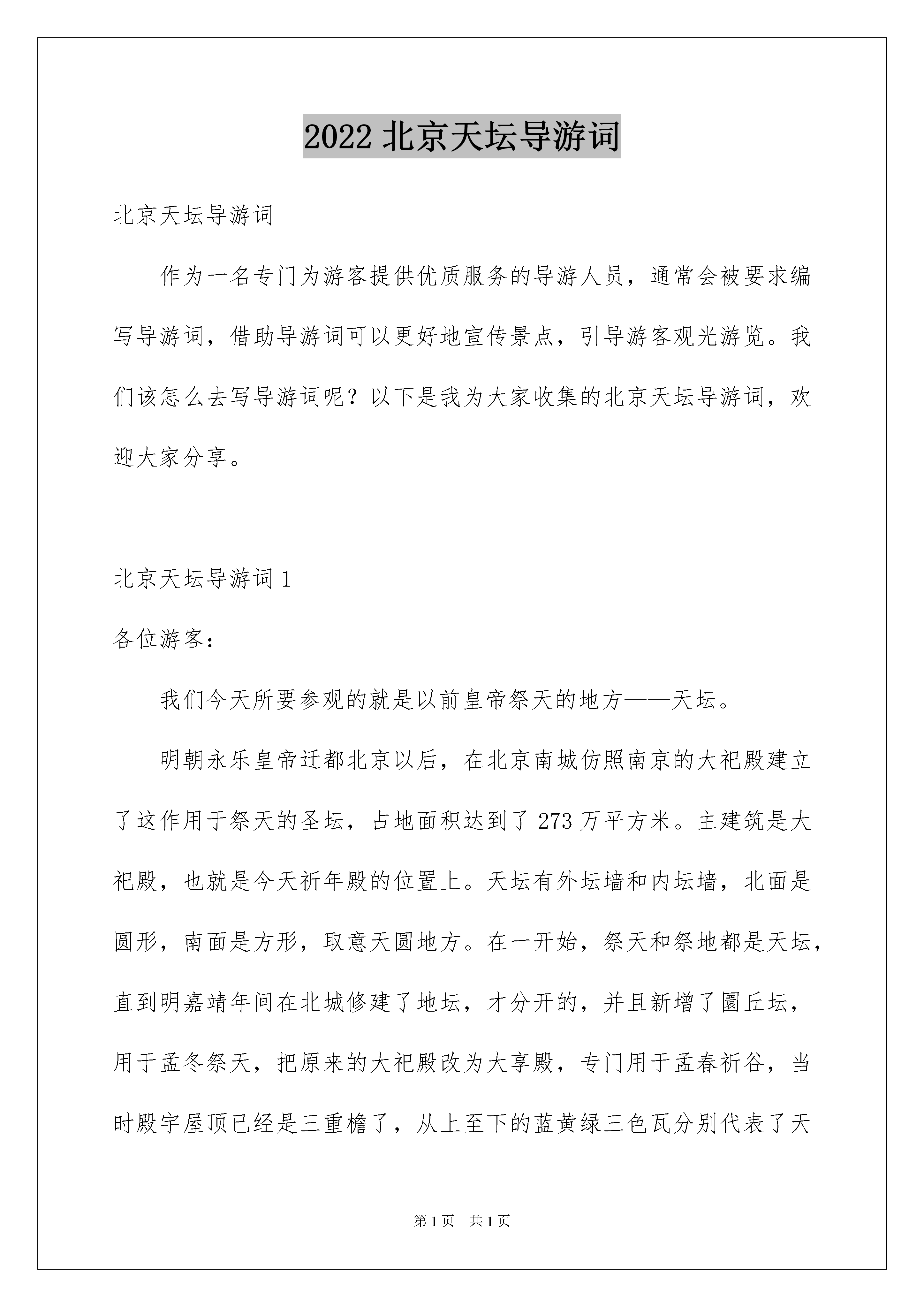 2022 北京天坛导游词

北京天坛导游词

作为一名专门为游客提供优质服务的导游人员，通常会被要求编写导游词，借助导游词可以更好地宣传景点，引导游客观光游览。我们该怎么去写导游词呢？以下是我为大家收集的北京天坛导游词，欢迎大家分享。

北京天坛导游词 1

各位游客：

我们今天所要参观的就是以前皇帝祭天的地方——天坛。

明朝永乐皇帝迁都北京以后，在北京南城仿照南京的大祀殿建立了这作用于祭天的圣坛，占地面积达到了 273 万平方米。主建筑是大祀殿，也就是今天祈年殿的位置上。天坛有外坛墙和内坛墙，北面是圆形，南面是方形，取意天圆地方。在一开始，祭天和祭地都是天坛，直到明嘉靖年间在北城修建了地坛，才分开的，并且新增了圜丘坛，用于孟冬祭天，把原来的大祀殿改为大享殿，专门用于孟春祈谷，当时殿宇屋顶已经是三重檐了，从上至下的蓝黄绿三色瓦分别代表了天

第 1 页　共 1 页